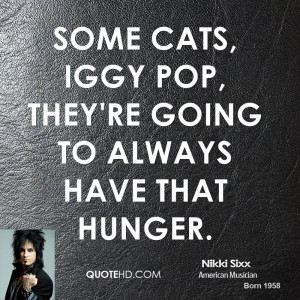 SOME CATS, IGGY POP, THEY'RE GOING TO ALWAYS HAVE THAT HUNGER.

QUOTEHD.COM

Nikki Sixx
American Musician
Born 1958